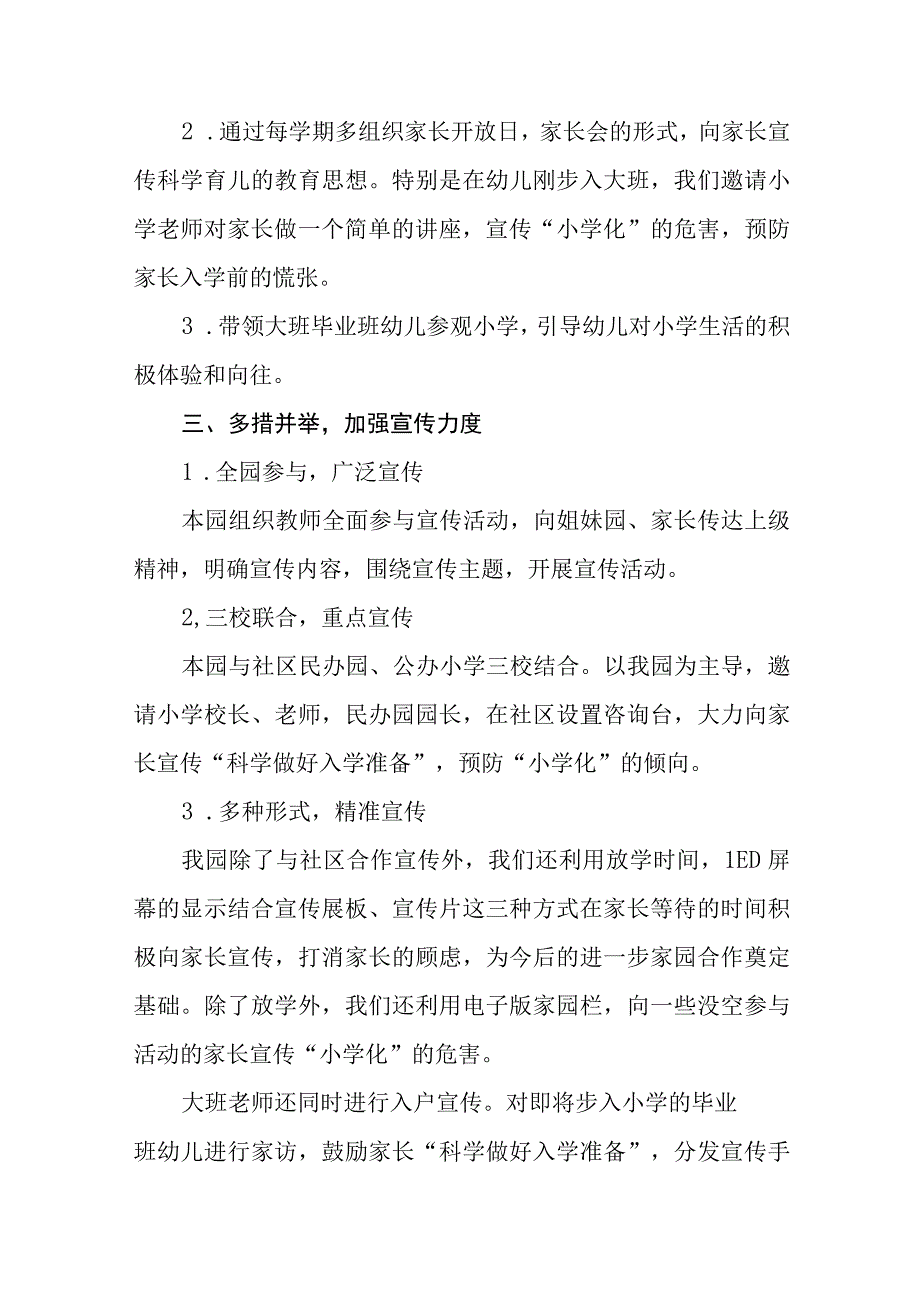 2．通过每学期多组织家长开放日，家长会的形式，向家长宣传科学育儿的教育思想。特别是在幼儿刚步入大班，我们邀请小学老师对家长做一个简单的讲座，宣传“小学化”的危害，预防家长入学前的慌张。

3．带领大班毕业班幼儿参观小学，引导幼儿对小学生活的积极体验和向往。

三、多措并举，加强宣传力度

1．全园参与，广泛宣传

本园组织教师全面参与宣传活动，向姐妹园、家长传达上级精神，明确宣传内容，围绕宣传主题，开展宣传活动。

2,三校联合，重点宣传

本园与社区民办园、公办小学三校结合。以我园为主导，邀请小学校长、老师，民办园园长，在社区设置咨询台，大力向家长宣传“科学做好入学准备”，预防“小学化”的倾向。

3．多种形式，精准宣传

我园除了与社区合作宣传外，我们还利用放学时间，1ED屏幕的显示结合宣传展板、宣传片这三种方式在家长等待的时间积极向家长宣传，打消家长的顾虑，为今后的进一步家园合作奠定基础。除了放学外，我们还利用电子版家园栏，向一些没空参与活动的家长宣传“小学化”的危害。

大班老师还同时进行入户宣传。对即将步入小学的毕业班幼儿进行家访，鼓励家长“科学做好入学准备”，分发宣传手